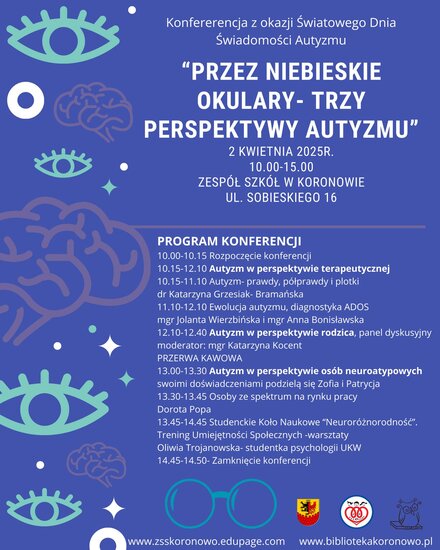 Konfererencja z okazji Światowego Dnia Świadomości Autyzmu

"PRZEZ NIEBIESKIE OKULARY- TRZY PERSPEKTYWY AUTYZMU"

2 KWIETNIA 2025R.
10.00-15.00
ZESPÓŁ SZKÓŁ W KORONOWIE
UL. SOBIESKIEGO 16

PROGRAM KONFERENCJI
10.00-10.15 Rozpoczęcie konferencji
10.15-12.10 Autyzm w perspektywie terapeutycznej
10.15-11.10 Autyzm- prawdy, półprawdy i plotki
dr Katarzyna Grzesiak- Bramańska
11.10-12.10 Ewolucja autyzmu, diagnostyka ADOS
mgr Jolanta Wierzbińska i mgr Anna Bonisławska
12.10-12.40 Autyzm w perspektywie rodzica, panel dyskusyjny
moderator: mgr Katarzyna Kocent
PRZERWA KAWOWA
13.00-13.30 Autyzm w perspektywie osób neuroatypowych
swoimi doświadczeniami podzielą się Zofia i Patrycja
13.30-13.45 Osoby ze spektrum na rynku pracy
Dorota Popa
13.45-14.45 Studenckie Koło Naukowe "Neuroróżnorodność".
Trening Umiejętności Społecznych -warsztaty
Oliwia Trojanowska- studentka psychologii UKW
14.45-14.50- Zamknięcie konferencji

www.zsskoronowo.edupage.com www.bibliotekakoronowo.pl